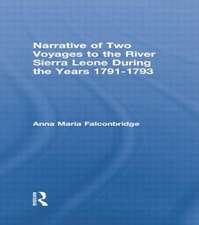 Narrative of Two Voyages to the River Sierra Leone During the Years 1791-1793

Anna Maria Falconbridge

R